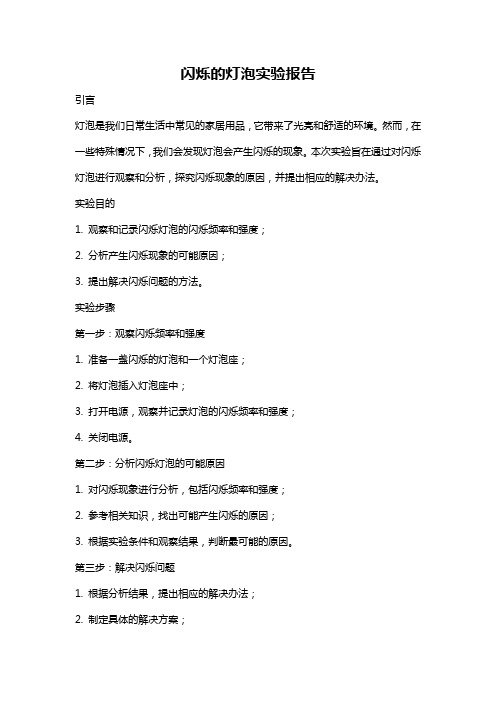 闪烁的灯泡实验报告

引言

灯泡是我们日常生活中常见的家居用品，它带来了光亮和舒适的环境。然而，在一些特殊情况下，我们会发现灯泡会产生闪烁的现象。本次实验旨在通过对闪烁灯泡进行观察和分析，探究闪烁现象的原因，并提出相应的解决办法。

实验目的

1. 观察和记录闪烁灯泡的闪烁频率和强度；

2. 分析产生闪烁现象的可能原因；

3. 提出解决闪烁问题的方法。

实验步骤

第一步：观察闪烁频率和强度

1. 准备一盏闪烁的灯泡和一个灯泡座；

2. 将灯泡插入灯泡座中；

3. 打开电源，观察并记录灯泡的闪烁频率和强度；

4. 关闭电源。

第二步：分析闪烁灯泡的可能原因

1. 对闪烁现象进行分析，包括闪烁频率和强度；

2. 参考相关知识，找出可能产生闪烁的原因；

3. 根据实验条件和观察结果，判断最可能的原因。

第三步：解决闪烁问题

1. 根据分析结果，提出相应的解决办法；

2. 制定具体的解决方案；